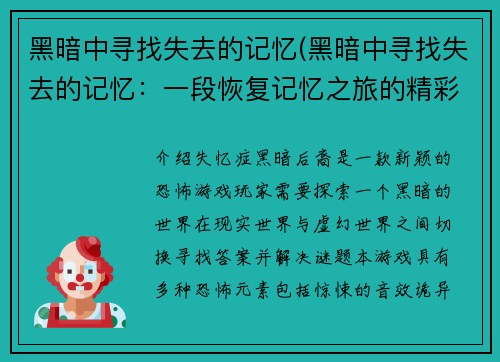 黑暗中寻找失去的记忆(黑暗中寻找失去的记忆：一段恢复记忆之旅的精彩

介绍失忆症黑暗后裔是一款新颖的恐怖游戏玩家需要探索一个黑暗的世界在现实世界与虚幻世界之间切换寻找答案并解决谜题本游戏具有多种恐怖元素包括惊悚的音效诡异